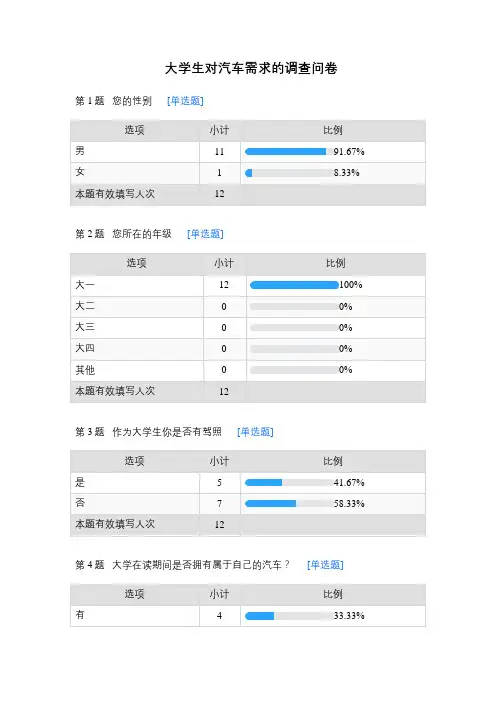 大学生对汽车需求的调查问卷

第 1 题 您的性别 [单选题]

| 选项 | 小计 | 比例 |
|---|---|---|
| 男 | 11 | 91.67% |
| 女 | 1 | 8.33% |
| 本题有效填写人次 | 12 | |

第 2 题 您所在的年级 [单选题]

| 选项 | 小计 | 比例 |
|---|---|---|
| 大一 | 12 | 100% |
| 大二 | 0 | 0% |
| 大三 | 0 | 0% |
| 大四 | 0 | 0% |
| 其他 | 0 | 0% |
| 本题有效填写人次 | 12 | |

第 3 题 作为大学生你是否有驾照 [单选题]

| 选项 | 小计 | 比例 |
|---|---|---|
| 是 | 5 | 41.67% |
| 否 | 7 | 58.33% |
| 本题有效填写人次 | 12 | |

第 4 题 大学在读期间是否拥有属于自己的汽车？ [单选题]

| 选项 | 小计 | 比例 |
|---|---|---|
| 有 | 4 | 33.33% |